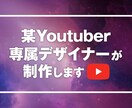 某Youtuber
専属デザイナーが
制作します